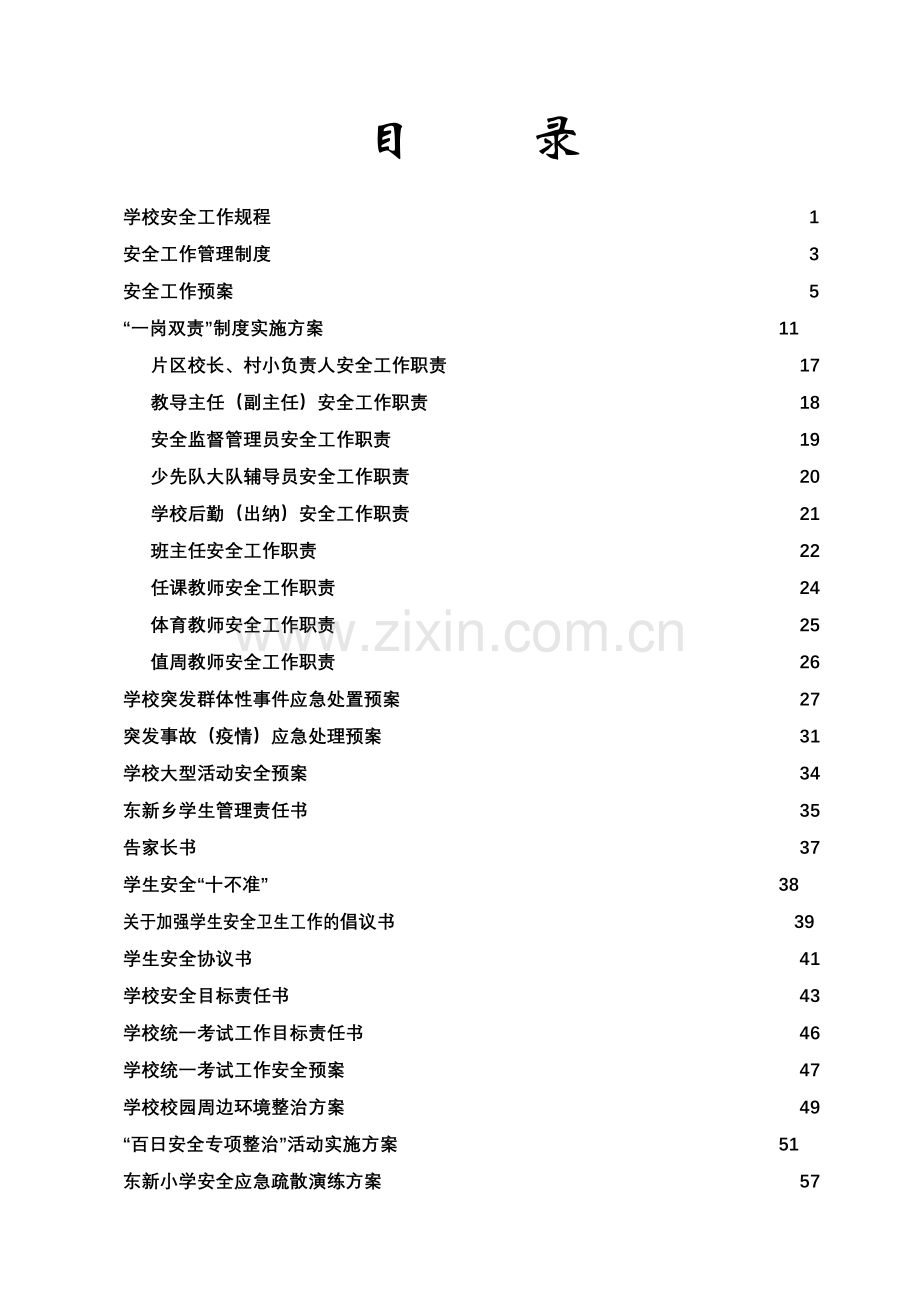 目 录

学校安全工作规程 1
安全工作管理制度 3
安全工作预案 5
“一岗双责”制度实施方案 11
片区校长、村小负责人安全工作职责 17
教导主任（副主任）安全工作职责 18
安全监督管理员安全工作职责 19
少先队大队辅导员安全工作职责 20
学校后勤（出纳）安全工作职责 21
班主任安全工作职责 22
任课教师安全工作职责 24
体育教师安全工作职责 25
值周教师安全工作职责 26
学校突发群体性事件应急处置预案 27
突发事故（疫情）应急处理预案 31
学校大型活动安全预案 34
东新乡学生管理责任书 35
告家长书 37
学生安全“十不准” 38
关于加强学生安全卫生工作的倡议书 39
学生安全协议书 41
学校安全目标责任书 43
学校统一考试工作目标责任书 46
学校统一考试工作安全预案 47
学校校园周边环境整治方案 49
“百日安全专项整治”活动实施方案 51
东新小学安全应急疏散演练方案 57

www.zixin.com.cn